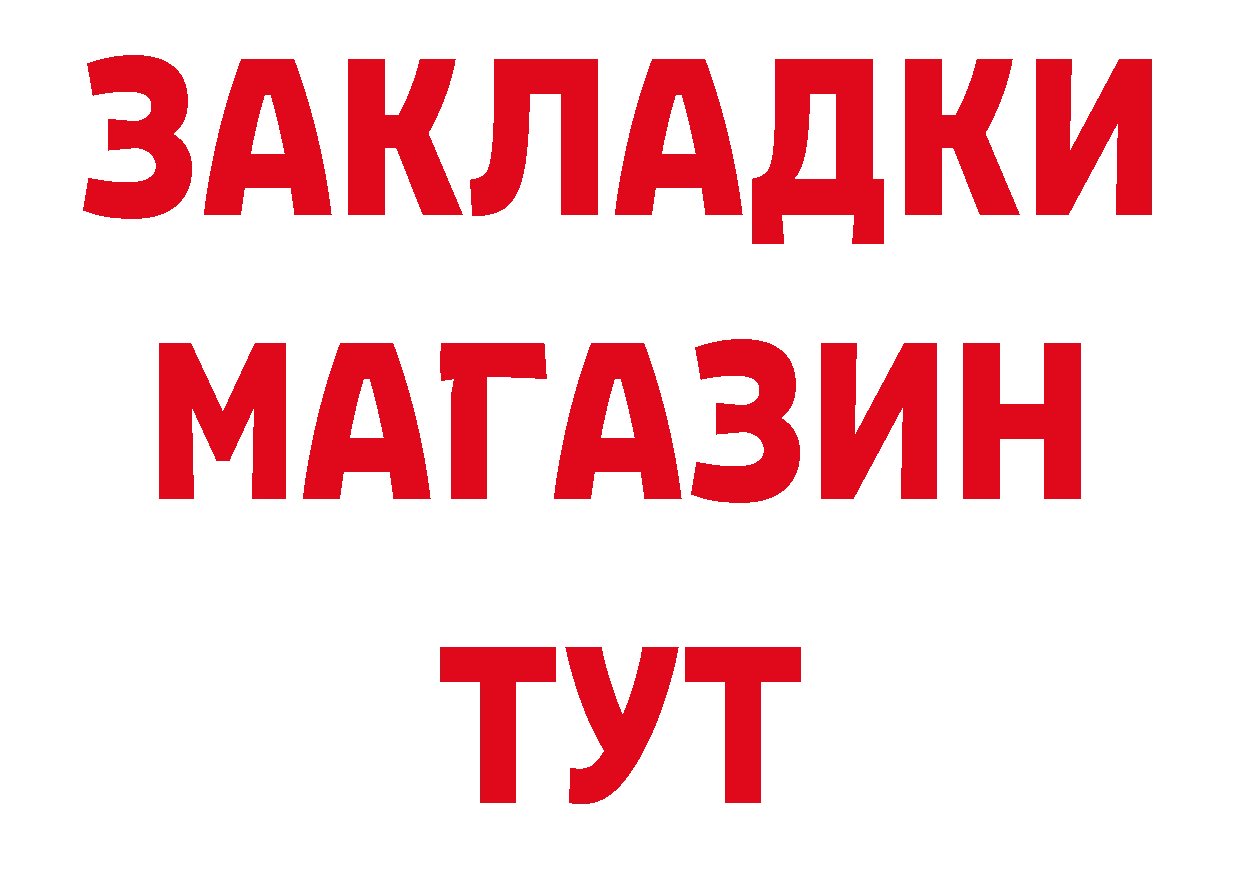 ЗАКЛАДКИ
МАГАЗИН
ТУТ